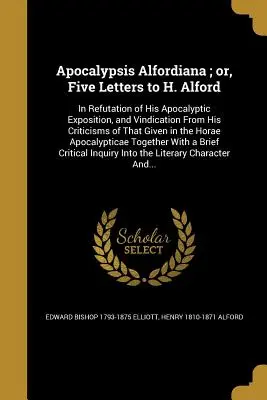 Apocalypsis Alfordiana ; or, Five Letters to H. Alford

In Refutation of His Apocalyptic Exposition, and Vindication From His Criticisms of That Given in the Horae Apocalypticae Together With a Brief Critical Inquiry Into the Literary Character And...

Scholar SELECT

EDWARD BISHOP 1793-1875 ELLIOTT, HENRY 1810-1871 ALFORD